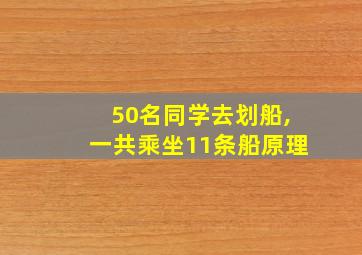 50名同学去划船,
一共乘坐11条船原理